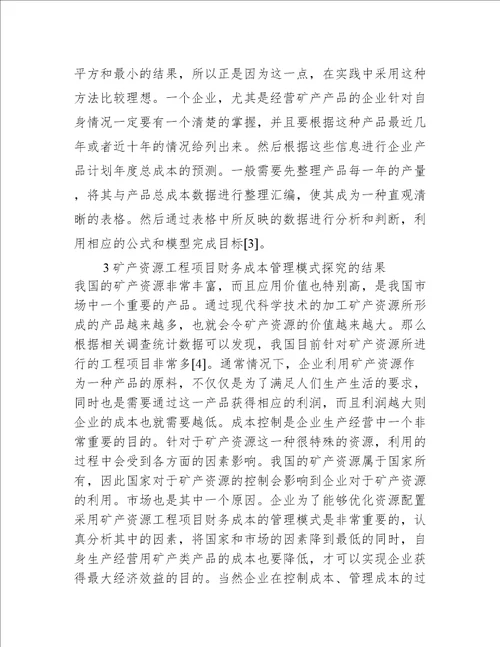 平方和最小的结果，所以正是因为这一点，在实践中采用这种方法比较理想。一个企业，尤其是经营矿产产品的企业针对自身情况一定要有一个清楚的掌握，并且要根据这种产品最近几年或者近十年的情况给列出来。然后根据这些信息进行企业产品计划年度总成本的预测。一般需要先整理产品每一年的产量，将其与产品总成本数据进行整理汇编，使其成为一种直观清晰的表格。然后通过表格中所反映的数据进行分析和判断，利用相应的公式和模型完成目标[3]。

3 矿产资源工程项目财务成本管理模式探究的结果

我国的矿产资源非常丰富，而且应用价值也特别高，是我国市场中一个重要的产品。通过现代科学技术的加工矿产资源所形成的产品越来越多，也就会令矿产资源的价值越来越大。那么根据相关调查统计数据可以发现，我国目前针对矿产资源所进行的工程项目非常多[4]。通常情况下，企业利用矿产资源作为一种产品的原料，不仅仅是为了满足人们生产生活的要求，同时也是需要通过这一产品获得相应的利润，而且利润越大则企业的成本也就需要越低。成本控制是企业生产经营中一个非常重要的目的。针对于矿产资源这一种很特殊的资源，利用的过程中会受到各方面的因素影响。我国的矿产资源属于国家所有，因此国家对于矿产资源的控制会影响到企业对于矿产资源的利用。市场也是其中一个原因。企业为了能够优化资源配置采用矿产资源工程项目财务成本的管理模式是非常重要的，认真分析其中的因素，将国家和市场的因素降到最低的同时，自身生产经营用矿产类产品的成本也要降低，才可以实现企业获得最大经济效益的目的。当然企业在控制成本、管理成本的过